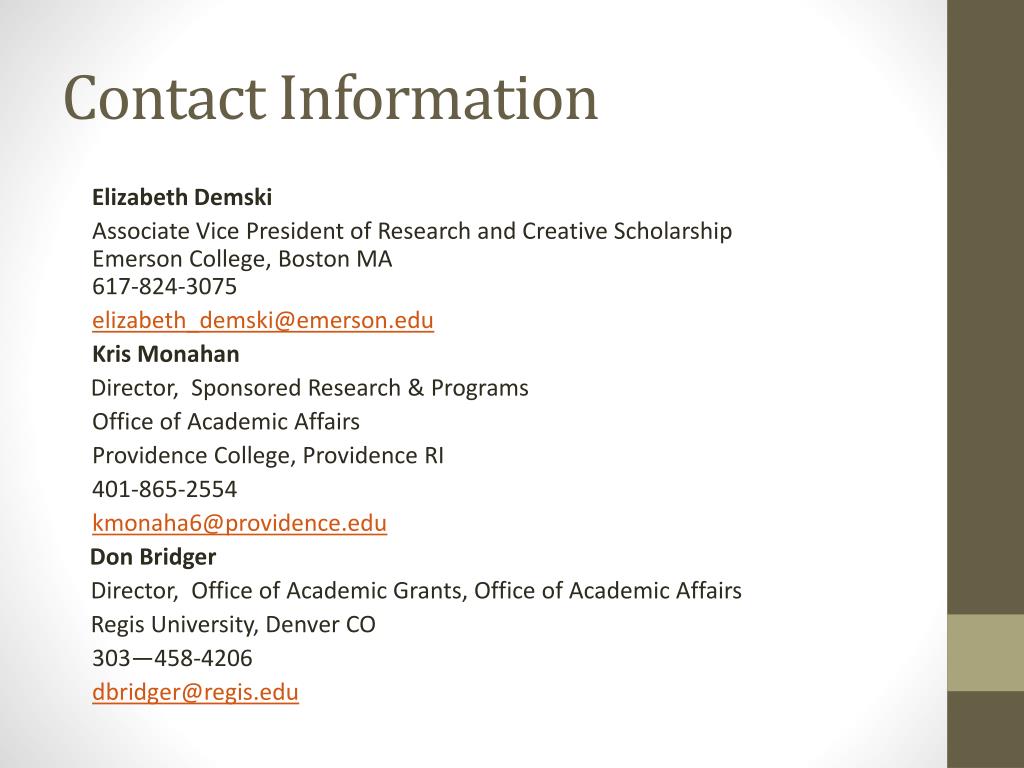 Contact Information

Elizabeth Demski

Associate Vice President of Research and Creative Scholarship
Emerson College, Boston MA
617-824-3075

elizabeth_demski@emerson.edu

Kris Monahan

Director, Sponsored Research & Programs

Office of Academic Affairs

Providence College, Providence RI

401-865-2554

kmonaha6@providence.edu

Don Bridger

Director, Office of Academic Grants, Office of Academic Affairs

Regis University, Denver CO

303—458-4206

dbridger@regis.edu